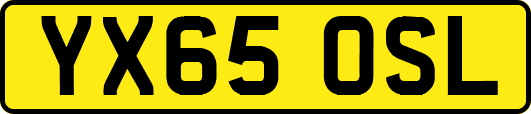 YX65 OSL